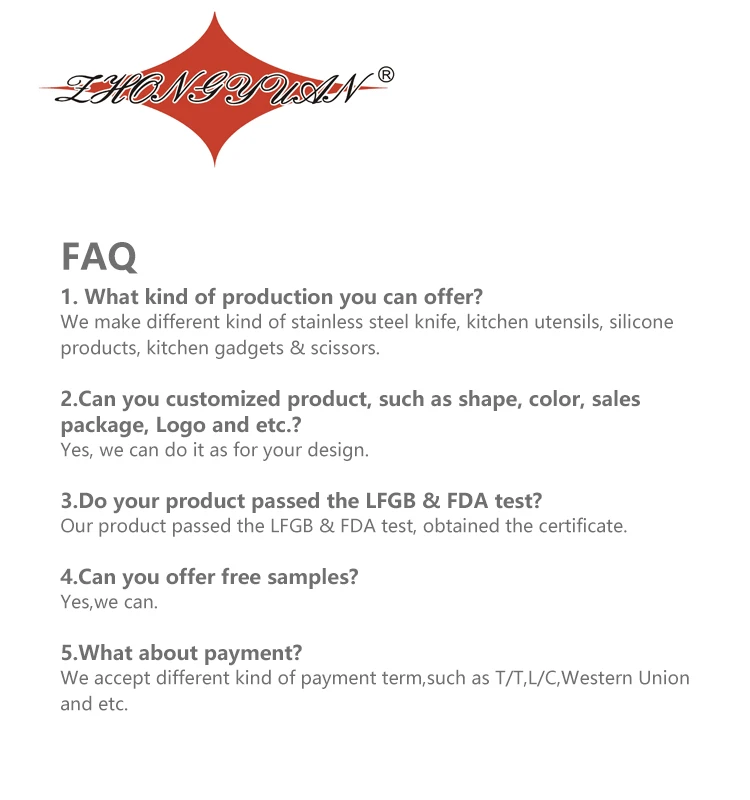 ZHONGYUAN®

FAQ

1. What kind of production you can offer?
We make different kind of stainless steel knife, kitchen utensils, silicone products, kitchen gadgets & scissors.

2.Can you customized product, such as shape, color, sales package, Logo and etc.?
Yes, we can do it as for your design.

3.Do your product passed the LFGB & FDA test?
Our product passed the LFGB & FDA test, obtained the certificate.

4.Can you offer free samples?
Yes,we can.

5.What about payment?
We accept different kind of payment term,such as T/T,L/C,Western Union and etc.